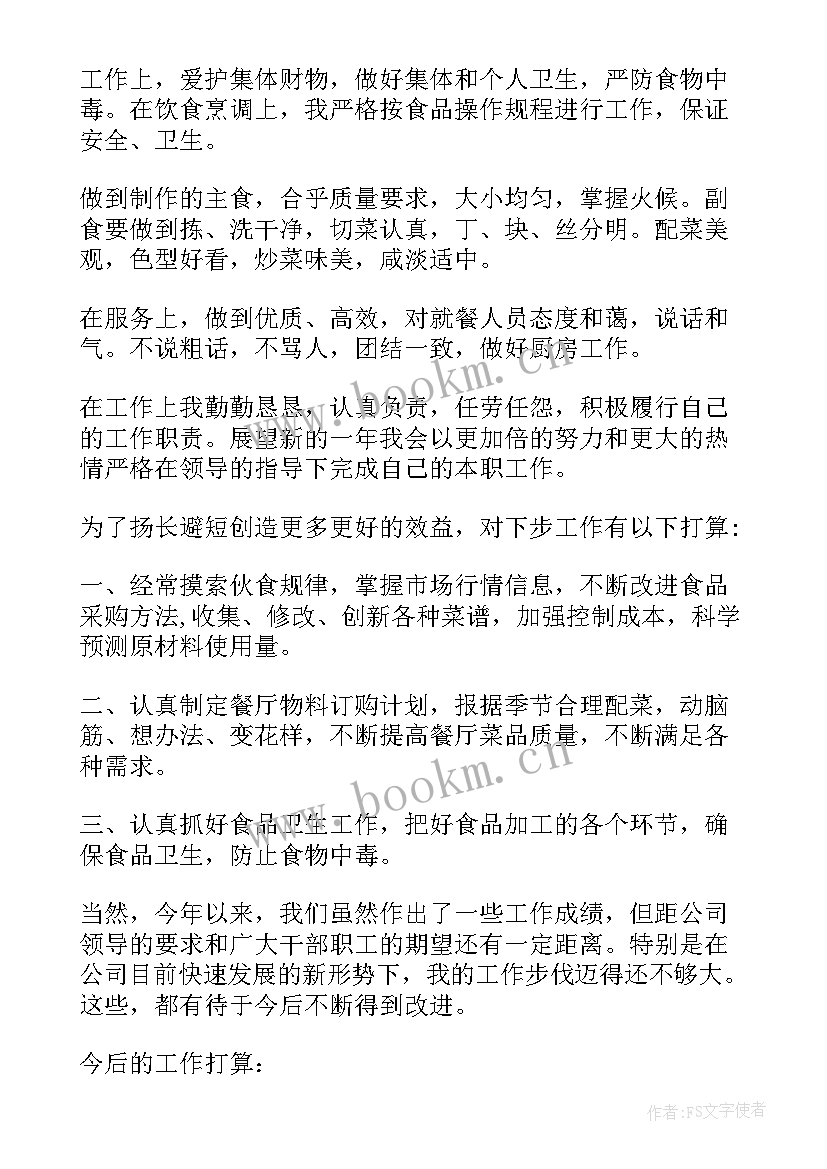 工作上，爱护集体财物，做好集体和个人卫生，严防食物中毒。在饮食烹调上，我严格按食品操作规程进行工作，保证安全、卫生。

做到制作的主食，合乎质量要求，大小均匀，掌握火候。副食要做到拣、洗干净，切菜认真，丁、块、丝分明。配菜美观，色型好看，炒菜味美，咸淡适中。

在服务上，做到优质、高效，对就餐人员态度和蔼，说话和气。不说粗话，不骂人，团结一致，做好厨房工作。

在工作上我勤勤恳恳，认真负责，任劳任怨，积极履行自己的工作职责。展望新的一年我会以更加倍的努力和更大的热情严格在领导的指导下完成自己的本职工作。

为了扬长避短创造更多更好的效益，对下步工作有以下打算：

一、经常摸索伙食规律，掌握市场行情信息，不断改进食品采购方法，收集、修改、创新各种菜谱，加强控制成本，科学预测原材料使用量。

二、认真制定餐厅物料订购计划，报据季节合理配菜，动脑筋、想办法、变花样，不断提高餐厅菜品质量，不断满足各种需求。

三、认真抓好食品卫生工作，把好食品加工的各个环节，确保食品卫生，防止食物中毒。

当然，今年以来，我们虽然作出了一些工作成绩，但距公司领导的要求和广大干部职工的期望还有一定距离。特别是在公司目前快速发展的新形势下，我的工作步伐迈得还不够大。这些，都有待于今后不断得到改进。

今后的工作打算：

www.bookm.cn

www.bookm.cn

作者：FS文字使者